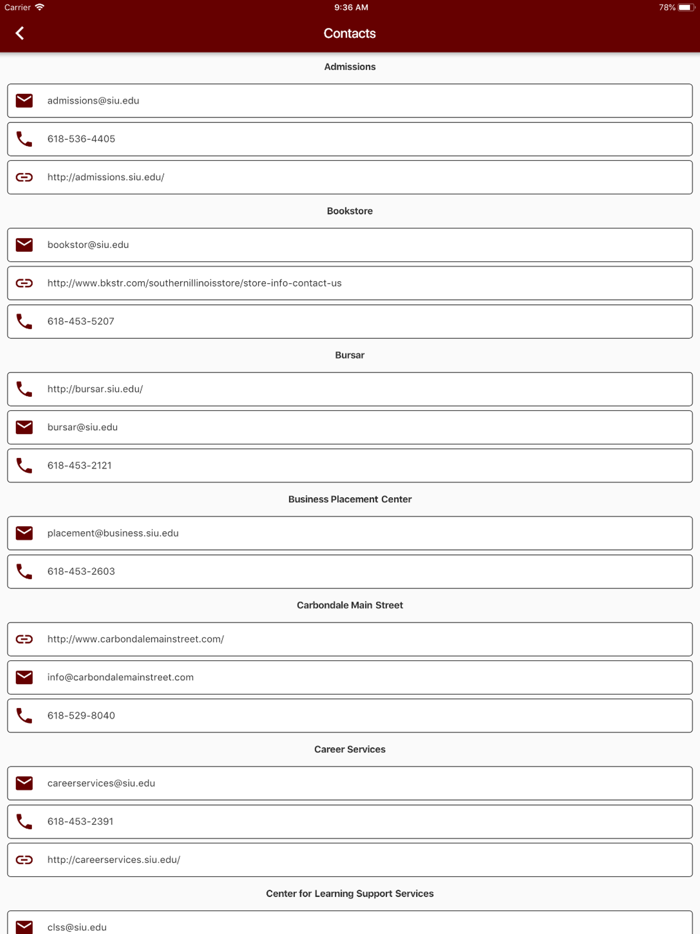 Carrier 9:36 AM 78%

Contacts

Admissions

admissions@siu.edu

618-536-4405

http://admissions.siu.edu/

Bookstore

bookstor@siu.edu

http://www.bkstr.com/southernillinoisstore/store-info-contact-us

618-453-5207

Bursar

http://bursar.siu.edu/

bursar@siu.edu

618-453-2121

Business Placement Center

placement@business.siu.edu

618-453-2603

Carbondale Main Street

http://www.carbondalemainstreet.com/

info@carbondalemainstreet.com

618-529-8040

Career Services

careerservices@siu.edu

618-453-2391

http://careerservices.siu.edu/

Center for Learning Support Services

clss@siu.edu